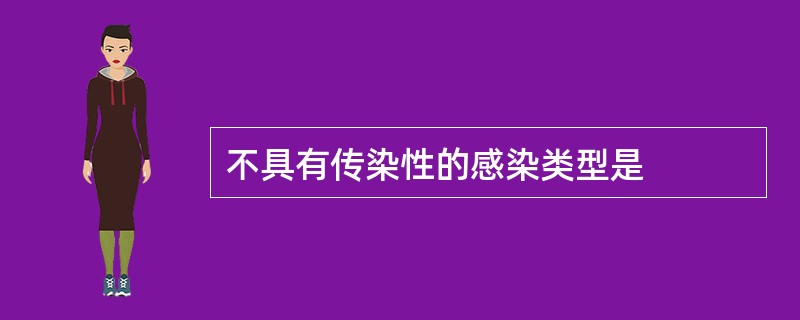 不具有传染性的感染类型是